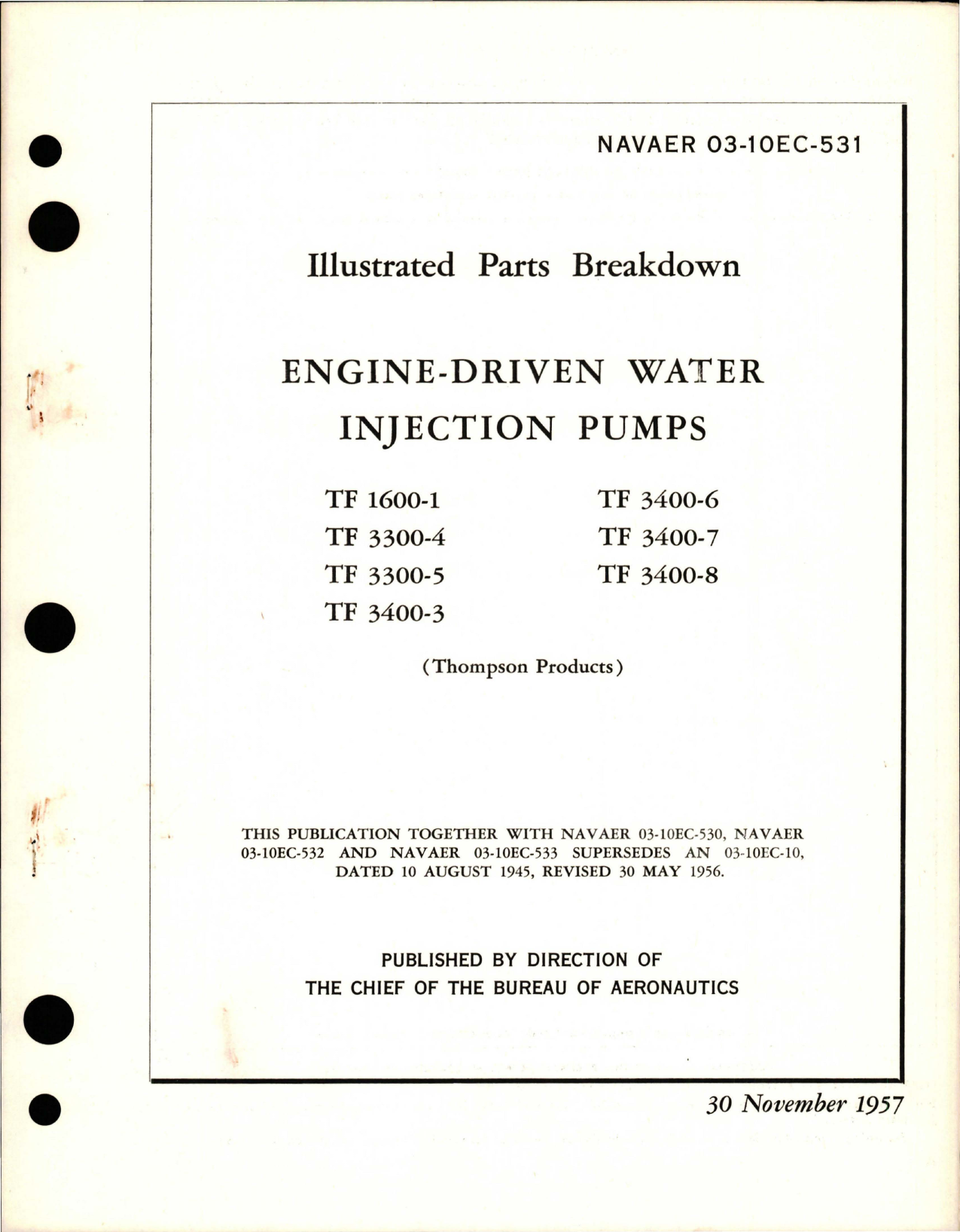 NAVAER 03-10EC-531

Illustrated Parts Breakdown

ENGINE-DRIVEN WATER INJECTION PUMPS

TF 1600-1
TF 3300-4
TF 3300-5
TF 3400-3

TF 3400-6
TF 3400-7
TF 3400-8

(Thompson Products)

THIS PUBLICATION TOGETHER WITH NAVAER 03-10EC-530, NAVAER 03-10EC-532 AND NAVAER 03-10EC-533 SUPERSEDES AN 03-10EC-10, DATED 10 AUGUST 1945, REVISED 30 MAY 1956.

PUBLISHED BY DIRECTION OF
THE CHIEF OF THE BUREAU OF AERONAUTICS

30 November 1957